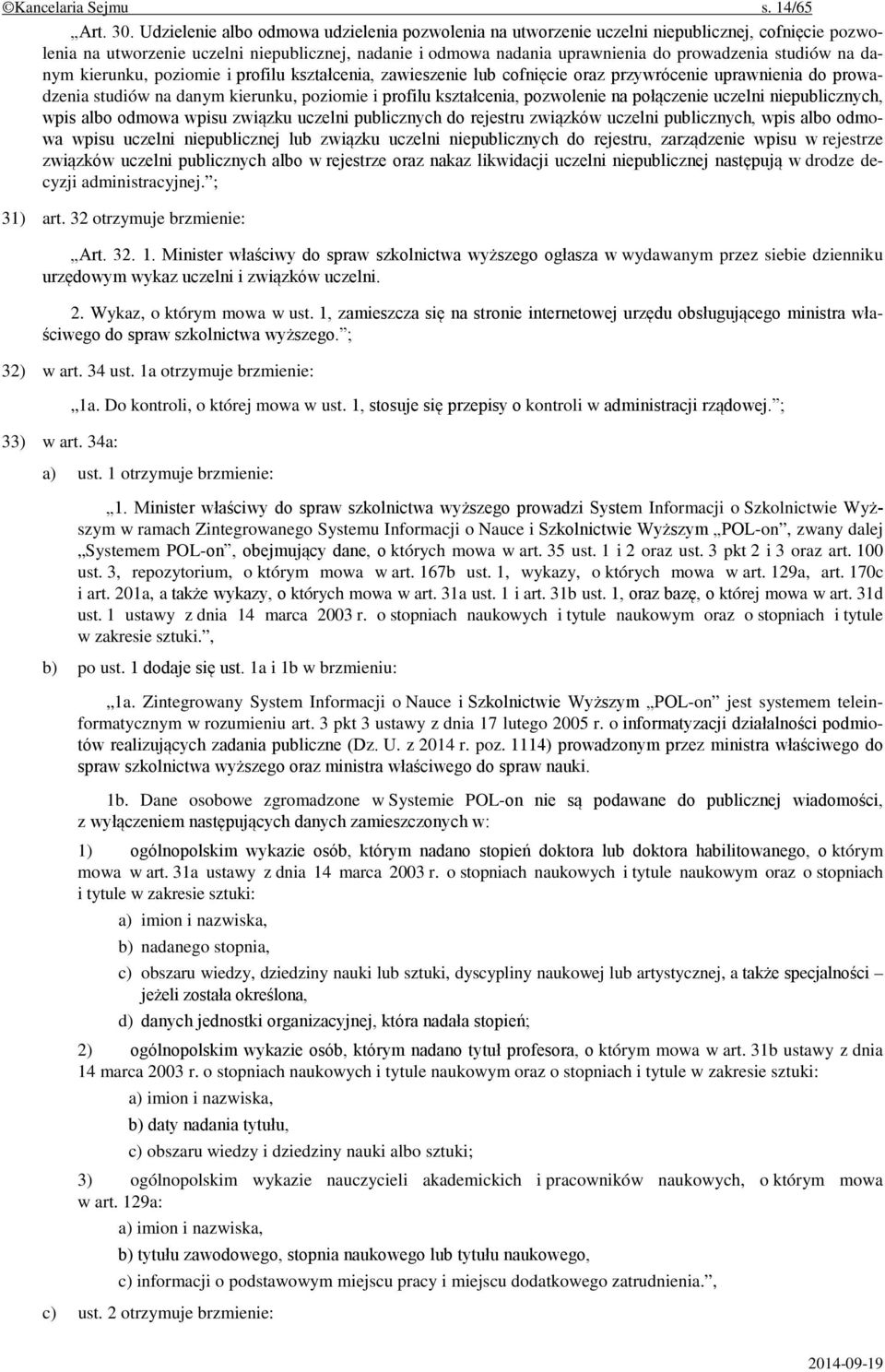 ©Kancelaria Sejmu s. 14/65

„Art. 30. Udzielenie albo odmowa udzielenia pozwolenia na utworzenie uczelni niepublicznej, cofnięcie pozwolenia na utworzenie uczelni niepublicznej, nadanie i odmowa nadania uprawnienia do prowadzenia studiów na danym kierunku, poziomie i profilu kształcenia, zawieszenie lub cofnięcie oraz przywrócenie uprawnienia do prowadzenia studiów na danym kierunku, poziomie i profilu kształcenia, pozwolenie na połączenie uczelni niepublicznych, wpis albo odmowa wpisu związku uczelni publicznych do rejestru związków uczelni publicznych, wpis albo odmowa wpisu uczelni niepublicznej lub związku uczelni niepublicznych do rejestru, zarządzenie wpisu w rejestrze związków uczelni publicznych albo w rejestrze oraz nakaz likwidacji uczelni niepublicznej następują w drodze decyzji administracyjnej.”;

31) art. 32 otrzymuje brzmienie:

„Art. 32. 1. Minister właściwy do spraw szkolnictwa wyższego ogłasza w wydawanym przez siebie dzienniku urzędowym wykaz uczelni i związków uczelni.

2. Wykaz, o którym mowa w ust. 1, zamieszcza się na stronie internetowej urzędu obsługującego ministra właściwego do spraw szkolnictwa wyższego.”;

32) w art. 34 ust. 1a otrzymuje brzmienie:

„1a. Do kontroli, o której mowa w ust. 1, stosuje się przepisy o kontroli w administracji rządowej.”;

33) w art. 34a:

a) ust. 1 otrzymuje brzmienie:

„1. Minister właściwy do spraw szkolnictwa wyższego prowadzi System Informacji o Szkolnictwie Wyższym w ramach Zintegrowanego Systemu Informacji o Nauce i Szkolnictwie Wyższym „POL-on”, zwany dalej „Systemem POL-on”, obejmujący dane, o których mowa w art. 35 ust. 1 i 2 oraz ust. 3 pkt 2 i 3 oraz art. 100 ust. 3, repozytorium, o którym mowa w art. 167b ust. 1, wykazy, o których mowa w art. 129a, art. 170c i art. 201a, a także wykazy, o których mowa w art. 31a ust. 1 i art. 31b ust. 1, oraz bazę, o której mowa w art. 31d ust. 1 ustawy z dnia 14 marca 2003 r. o stopniach naukowych i tytule naukowym oraz o stopniach i tytule w zakresie sztuki.”,

b) po ust. 1 dodaje się ust. 1a i 1b w brzmieniu:

„1a. Zintegrowany System Informacji o Nauce i Szkolnictwie Wyższym „POL-on” jest systemem teleinformatycznym w rozumieniu art. 3 pkt 3 ustawy z dnia 17 lutego 2005 r. o informatyzacji działalności podmiotów realizujących zadania publiczne (Dz. U. z 2014 r. poz. 1114) prowadzonym przez ministra właściwego do spraw szkolnictwa wyższego oraz ministra właściwego do spraw nauki.

1b. Dane osobowe zgromadzone w Systemie POL-on nie są podawane do publicznej wiadomości, z wyłączeniem następujących danych zamieszczonych w:

1) ogólnopolskim wykazie osób, którym nadano stopień doktora lub doktora habilitowanego, o którym mowa w art. 31a ustawy z dnia 14 marca 2003 r. o stopniach naukowych i tytule naukowym oraz o stopniach i tytule w zakresie sztuki:

a) imion i nazwiska,

b) nadanego stopnia,

c) obszaru wiedzy, dziedziny nauki lub sztuki, dyscypliny naukowej lub artystycznej, a także specjalności – jeżeli została określona,

d) danych jednostki organizacyjnej, która nadała stopień;

2) ogólnopolskim wykazie osób, którym nadano tytuł profesora, o którym mowa w art. 31b ustawy z dnia 14 marca 2003 r. o stopniach naukowych i tytule naukowym oraz o stopniach i tytule w zakresie sztuki:

a) imion i nazwiska,

b) daty nadania tytułu,

c) obszaru wiedzy i dziedziny nauki albo sztuki;

3) ogólnopolskim wykazie nauczycieli akademickich i pracowników naukowych, o którym mowa w art. 129a:

a) imion i nazwiska,

b) tytułu zawodowego, stopnia naukowego lub tytułu naukowego,

c) informacji o podstawowym miejscu pracy i miejscu dodatkowego zatrudnienia.”,

c) ust. 2 otrzymuje brzmienie:

2014-09-19